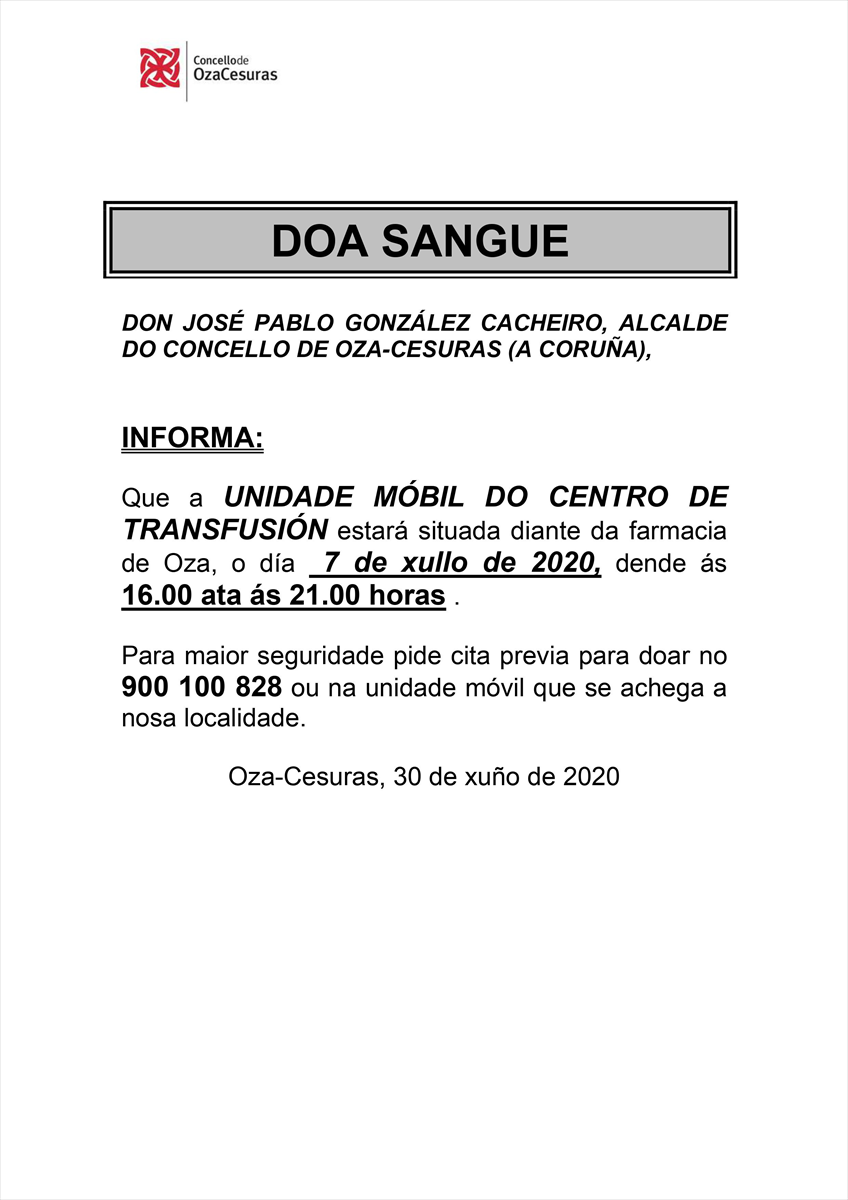 Concello de
OzaCesuras

DOA SANGUE

DON JOSÉ PABLO GONZÁLEZ CACHEIRO, ALCALDE DO CONCELLO DE OZA-CESURAS (A CORUÑA),

INFORMA:

Que a UNIDADE MÓBIL DO CENTRO DE TRANSFUSIÓN estará situada diante da farmacia de Oza, o día 7 de xullo de 2020, dende ás 16.00 ata ás 21.00 horas .

Para maior seguridade pide cita previa para doar no 900 100 828 ou na unidade móvil que se achega a nosa localidade.

Oza-Cesuras, 30 de xuño de 2020